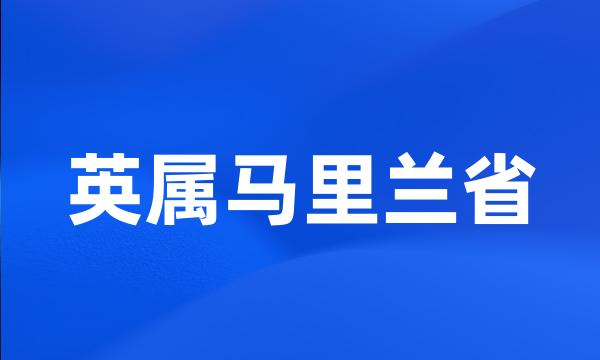 英属马里兰省